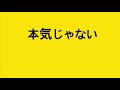 本気じゃない